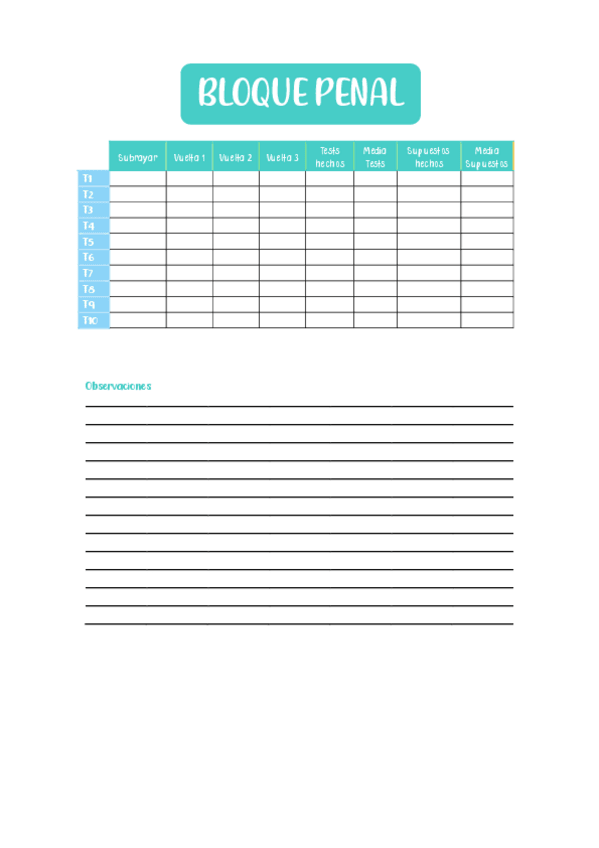 BLOQUE PENAL

| | Subrayar | Vuelta 1 | Vuelta 2 | Vuelta 3 | Tests hechos | Media Tests | Supuestos hechos | Media Supuestos |
|---|---|---|---|---|---|---|---|---|
| T1 | | | | | | | | |
| T2 | | | | | | | | |
| T3 | | | | | | | | |
| T4 | | | | | | | | |
| T5 | | | | | | | | |
| T6 | | | | | | | | |
| T7 | | | | | | | | |
| T8 | | | | | | | | |
| T9 | | | | | | | | |
| T10 | | | | | | | | |

Observaciones